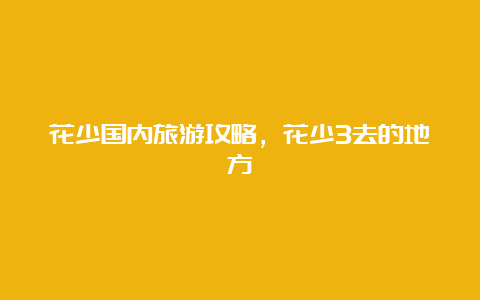 花少国内旅游攻略，花少3去的地方